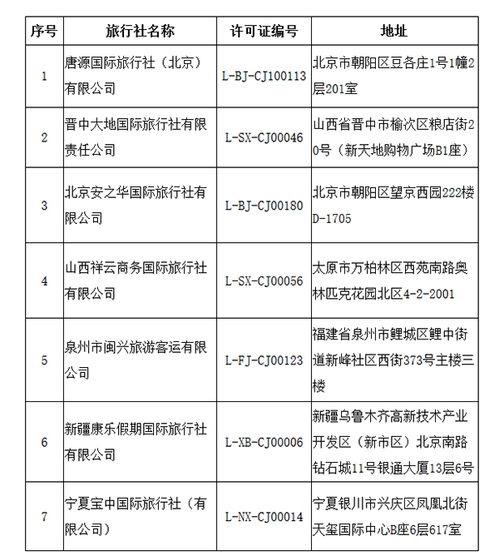 | 序号 | 旅行社名称 | 许可证编号 | 地址 |
|---|---|---|---|
| 1 | 唐源国际旅行社（北京）有限公司 | L-BJ-CJ100113 | 北京市朝阳区豆各庄1号1幢2层201室 |
| 2 | 晋中大地国际旅行社有限责任公司 | L-SX-CJ00046 | 山西省晋中市榆次区粮店街20号（新天地购物广场B1座） |
| 3 | 北京安之华国际旅行社有限公司 | L-BJ-CJ00180 | 北京市朝阳区望京西园222楼D-1705 |
| 4 | 山西祥云商务国际旅行社有限公司 | L-SX-CJ00056 | 太原市万柏林区西苑南路奥林匹克花园北区4-2-2001 |
| 5 | 泉州市闽兴旅游客运有限公司 | L-FJ-CJ00123 | 福建省泉州市鲤城区鲤中街道新峰社区西街373号主楼三楼 |
| 6 | 新疆康乐假期国际旅行社有限公司 | L-XB-CJ00006 | 新疆乌鲁木齐高新技术产业开发区（新市区）北京南路钻石城11号银通大厦13层6号 |
| 7 | 宁夏宝中国际旅行社（有限公司） | L-NX-CJ00014 | 宁夏银川市兴庆区凤凰北街天玺国际中心B座6层617室 |